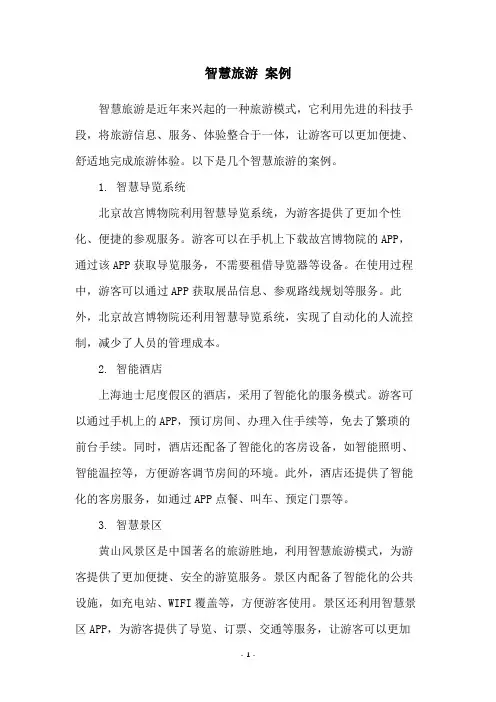 智慧旅游 案例

智慧旅游是近年来兴起的一种旅游模式，它利用先进的科技手段，将旅游信息、服务、体验整合于一体，让游客可以更加便捷、舒适地完成旅游体验。以下是几个智慧旅游的案例。

1. 智慧导览系统

北京故宫博物院利用智慧导览系统，为游客提供了更加个性化、便捷的参观服务。游客可以在手机上下载故宫博物院的APP，通过该APP获取导览服务，不需要租借导览器等设备。在使用过程中，游客可以通过APP获取展品信息、参观路线规划等服务。此外，北京故宫博物院还利用智慧导览系统，实现了自动化的人流控制，减少了人员的管理成本。

2. 智能酒店

上海迪士尼度假区的酒店，采用了智能化的服务模式。游客可以通过手机上的APP，预订房间、办理入住手续等，免去了繁琐的前台手续。同时，酒店还配备了智能化的客房设备，如智能照明、智能温控等，方便游客调节房间的环境。此外，酒店还提供了智能化的客房服务，如通过APP点餐、叫车、预定门票等。

3. 智慧景区

黄山风景区是中国著名的旅游胜地，利用智慧旅游模式，为游客提供了更加便捷、安全的游览服务。景区内配备了智能化的公共设施，如充电站、WIFI覆盖等，方便游客使用。景区还利用智慧景区APP，为游客提供了导览、订票、交通等服务，让游客可以更加

- 1 -